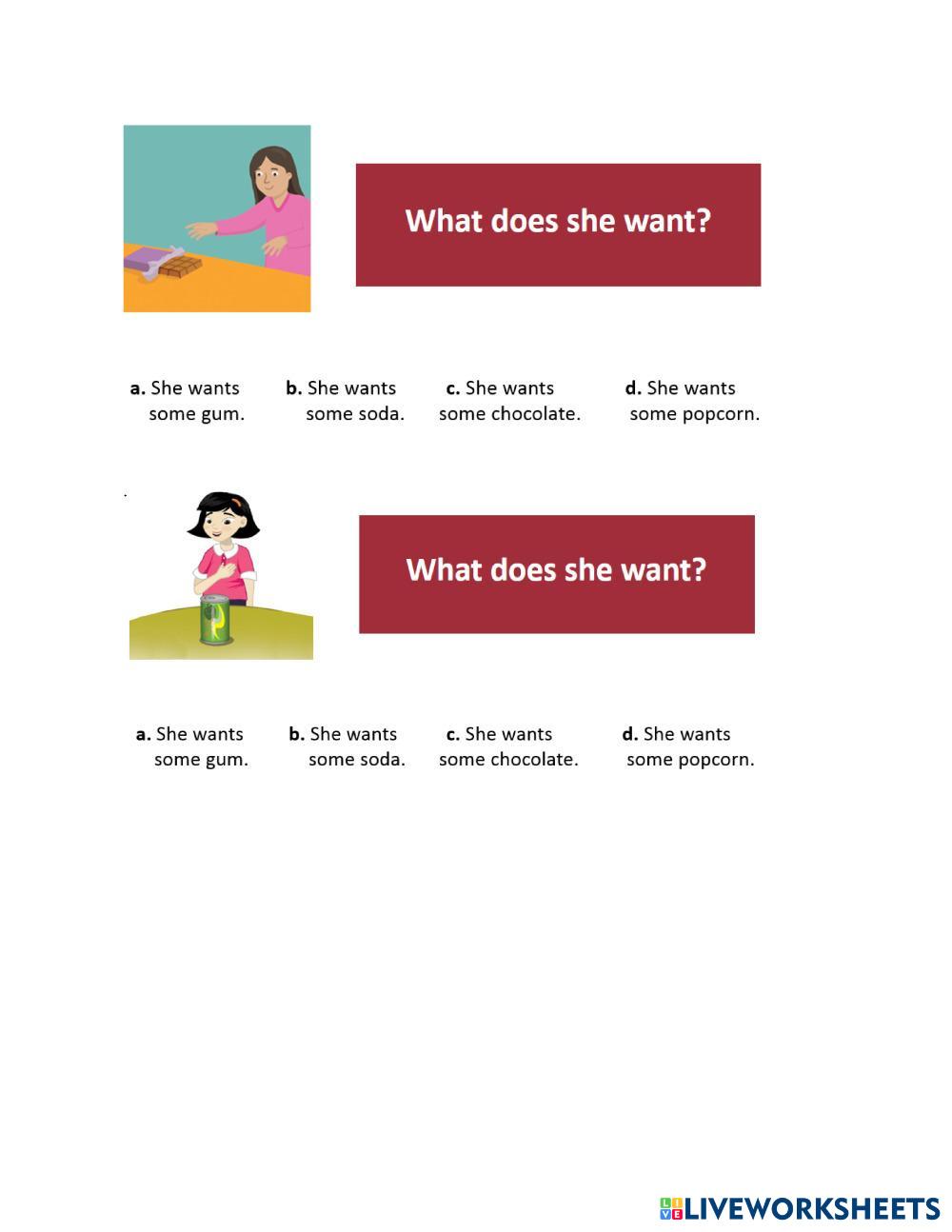 What does she want?

a. She wants some gum.

b. She wants some soda.

c. She wants some chocolate.

d. She wants some popcorn.

What does she want?

a. She wants some gum.

b. She wants some soda.

c. She wants some chocolate.

d. She wants some popcorn.

LIVEWORKSHEETS